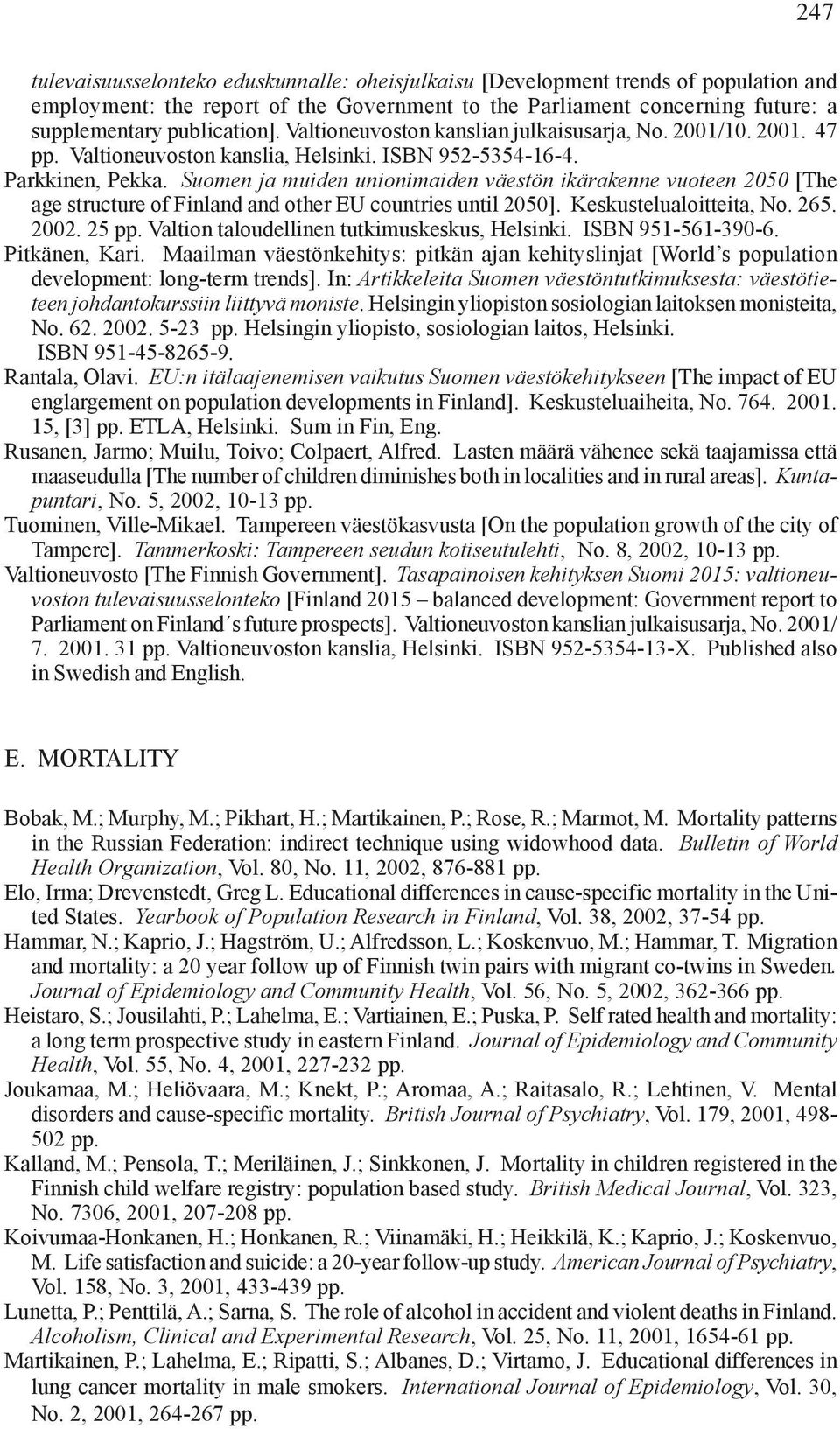 247

tulevaisuusselonteko eduskunnalle: oheisjulkaisu [Development trends of population and employment: the report of the Government to the Parliament concerning future: a supplementary publication]. Valtioneuvoston kanslian julkaisusarja, No. 2001/10. 2001. 47 pp. Valtioneuvoston kanslia, Helsinki. ISBN 952-5354-16-4.

Parkkinen, Pekka. Suomen ja muiden unionimaiden väestön ikärakenne vuoteen 2050 [The age structure of Finland and other EU countries until 2050]. Keskustelualoitteita, No. 265. 2002. 25 pp. Valtion taloudellinen tutkimuskeskus, Helsinki. ISBN 951-561-390-6.

Pitkänen, Kari. Maailman väestönkehitys: pitkän ajan kehityslinjat [World's population development: long-term trends]. In: Artikkeleita Suomen väestöntutkimuksesta: väestötieteen johdantokurssiin liittyvä moniste. Helsingin yliopiston sosiologian laitoksen monisteita, No. 62. 2002. 5-23 pp. Helsingin yliopisto, sosiologian laitos, Helsinki. ISBN 951-45-8265-9.

Rantala, Olavi. EU:n itälaajenemisen vaikutus Suomen väestökehitykseen [The impact of EU englargement on population developments in Finland]. Keskusteluaiheita, No. 764. 2001. 15, [3] pp. ETLA, Helsinki. Sum in Fin, Eng.

Rusanen, Jarmo; Muilu, Toivo; Colpaert, Alfred. Lasten määrä vähenee sekä taajamissa että maaseudulla [The number of children diminishes both in localities and in rural areas]. Kuntapuntari, No. 5, 2002, 10-13 pp.

Tuominen, Ville-Mikael. Tampereen väestökasvusta [On the population growth of the city of Tampere]. Tammerkoski: Tampereen seudun kotiseutulehti, No. 8, 2002, 10-13 pp.

Valtioneuvosto [The Finnish Government]. Tasapainoisen kehityksen Suomi 2015: valtioneuvoston tulevaisuusselonteko [Finland 2015 – balanced development: Government report to Parliament on Finland´s future prospects]. Valtioneuvoston kanslian julkaisusarja, No. 2001/7. 2001. 31 pp. Valtioneuvoston kanslia, Helsinki. ISBN 952-5354-13-X. Published also in Swedish and English.

E. MORTALITY

Bobak, M.; Murphy, M.; Pikhart, H.; Martikainen, P.; Rose, R.; Marmot, M. Mortality patterns in the Russian Federation: indirect technique using widowhood data. Bulletin of World Health Organization, Vol. 80, No. 11, 2002, 876-881 pp.

Elo, Irma; Drevenstedt, Greg L. Educational differences in cause-specific mortality in the United States. Yearbook of Population Research in Finland, Vol. 38, 2002, 37-54 pp.

Hammar, N.; Kaprio, J.; Hagström, U.; Alfredsson, L.; Koskenvuo, M.; Hammar, T. Migration and mortality: a 20 year follow up of Finnish twin pairs with migrant co-twins in Sweden. Journal of Epidemiology and Community Health, Vol. 56, No. 5, 2002, 362-366 pp.

Heistaro, S.; Jousilahti, P.; Lahelma, E.; Vartiainen, E.; Puska, P. Self rated health and mortality: a long term prospective study in eastern Finland. Journal of Epidemiology and Community Health, Vol. 55, No. 4, 2001, 227-232 pp.

Joukamaa, M.; Heliövaara, M.; Knekt, P.; Aromaa, A.; Raitasalo, R.; Lehtinen, V. Mental disorders and cause-specific mortality. British Journal of Psychiatry, Vol. 179, 2001, 498-502 pp.

Kalland, M.; Pensola, T.; Meriläinen, J.; Sinkkonen, J. Mortality in children registered in the Finnish child welfare registry: population based study. British Medical Journal, Vol. 323, No. 7306, 2001, 207-208 pp.

Koivumaa-Honkanen, H.; Honkanen, R.; Viinamäki, H.; Heikkilä, K.; Kaprio, J.; Koskenvuo, M. Life satisfaction and suicide: a 20-year follow-up study. American Journal of Psychiatry, Vol. 158, No. 3, 2001, 433-439 pp.

Lunetta, P.; Penttilä, A.; Sarna, S. The role of alcohol in accident and violent deaths in Finland. Alcoholism, Clinical and Experimental Research, Vol. 25, No. 11, 2001, 1654-61 pp.

Martikainen, P.; Lahelma, E.; Ripatti, S.; Albanes, D.; Virtamo, J. Educational differences in lung cancer mortality in male smokers. International Journal of Epidemiology, Vol. 30, No. 2, 2001, 264-267 pp.